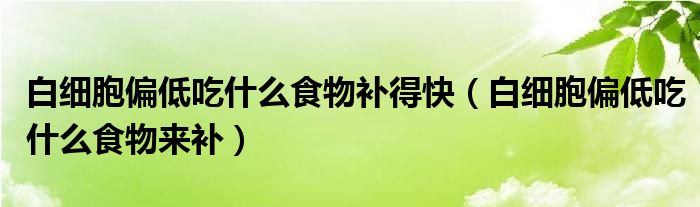 白细胞偏低吃什么食物补得快（白细胞偏低吃什么食物来补）